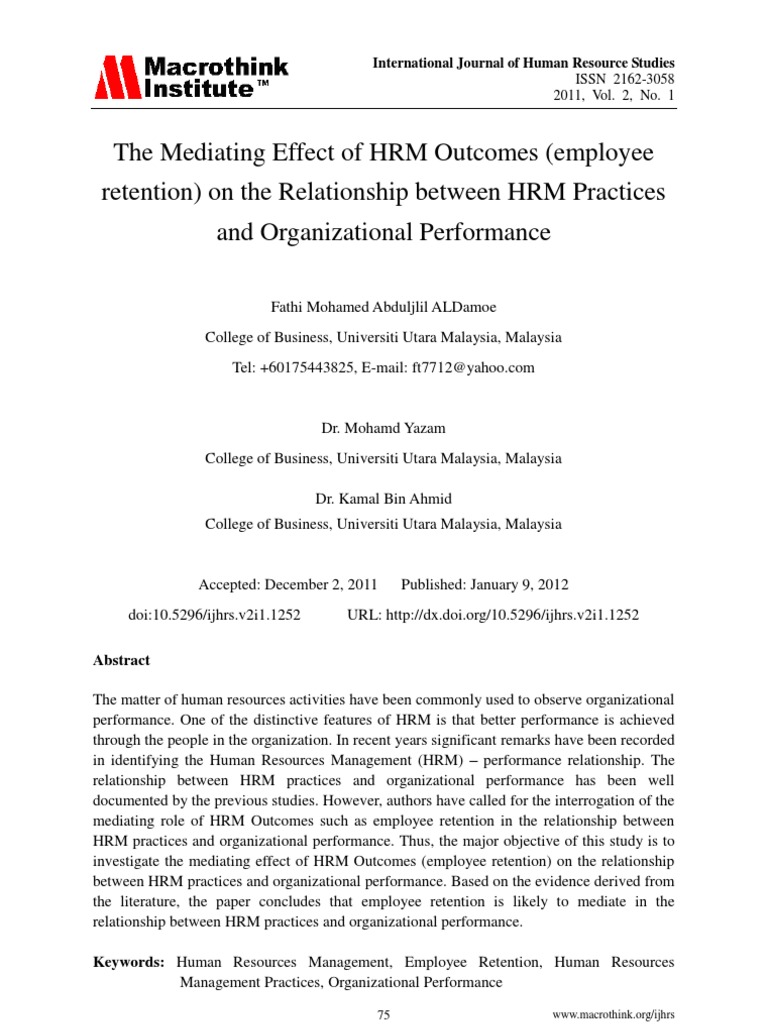 Macrothink Institute™

International Journal of Human Resource Studies
ISSN 2162-3058
2011, Vol. 2, No. 1

The Mediating Effect of HRM Outcomes (employee retention) on the Relationship between HRM Practices and Organizational Performance

Fathi Mohamed Abduljlil ALDamoe
College of Business, Universiti Utara Malaysia, Malaysia
Tel: +60175443825, E-mail: ft7712@yahoo.com

Dr. Mohamd Yazam
College of Business, Universiti Utara Malaysia, Malaysia

Dr. Kamal Bin Ahmid
College of Business, Universiti Utara Malaysia, Malaysia

Accepted: December 2, 2011 Published: January 9, 2012
doi:10.5296/ijhrs.v2i1.1252 URL: http://dx.doi.org/10.5296/ijhrs.v2i1.1252

Abstract

The matter of human resources activities have been commonly used to observe organizational performance. One of the distinctive features of HRM is that better performance is achieved through the people in the organization. In recent years significant remarks have been recorded in identifying the Human Resources Management (HRM) – performance relationship. The relationship between HRM practices and organizational performance has been well documented by the previous studies. However, authors have called for the interrogation of the mediating role of HRM Outcomes such as employee retention in the relationship between HRM practices and organizational performance. Thus, the major objective of this study is to investigate the mediating effect of HRM Outcomes (employee retention) on the relationship between HRM practices and organizational performance. Based on the evidence derived from the literature, the paper concludes that employee retention is likely to mediate in the relationship between HRM practices and organizational performance.

Keywords: Human Resources Management, Employee Retention, Human Resources Management Practices, Organizational Performance

75

www.macrothink.org/ijhrs